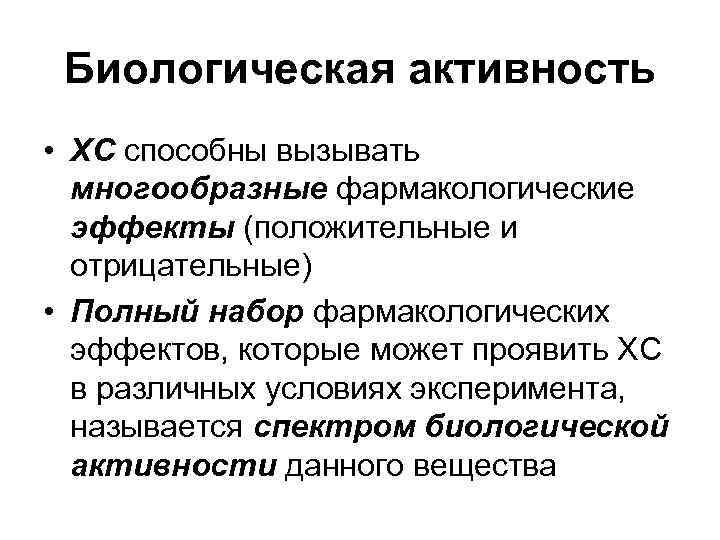 Биологическая активность

• ХС способны вызывать многообразные фармакологические эффекты (положительные и отрицательные)

• Полный набор фармакологических эффектов, которые может проявить ХС в различных условиях эксперимента, называется спектром биологической активности данного вещества